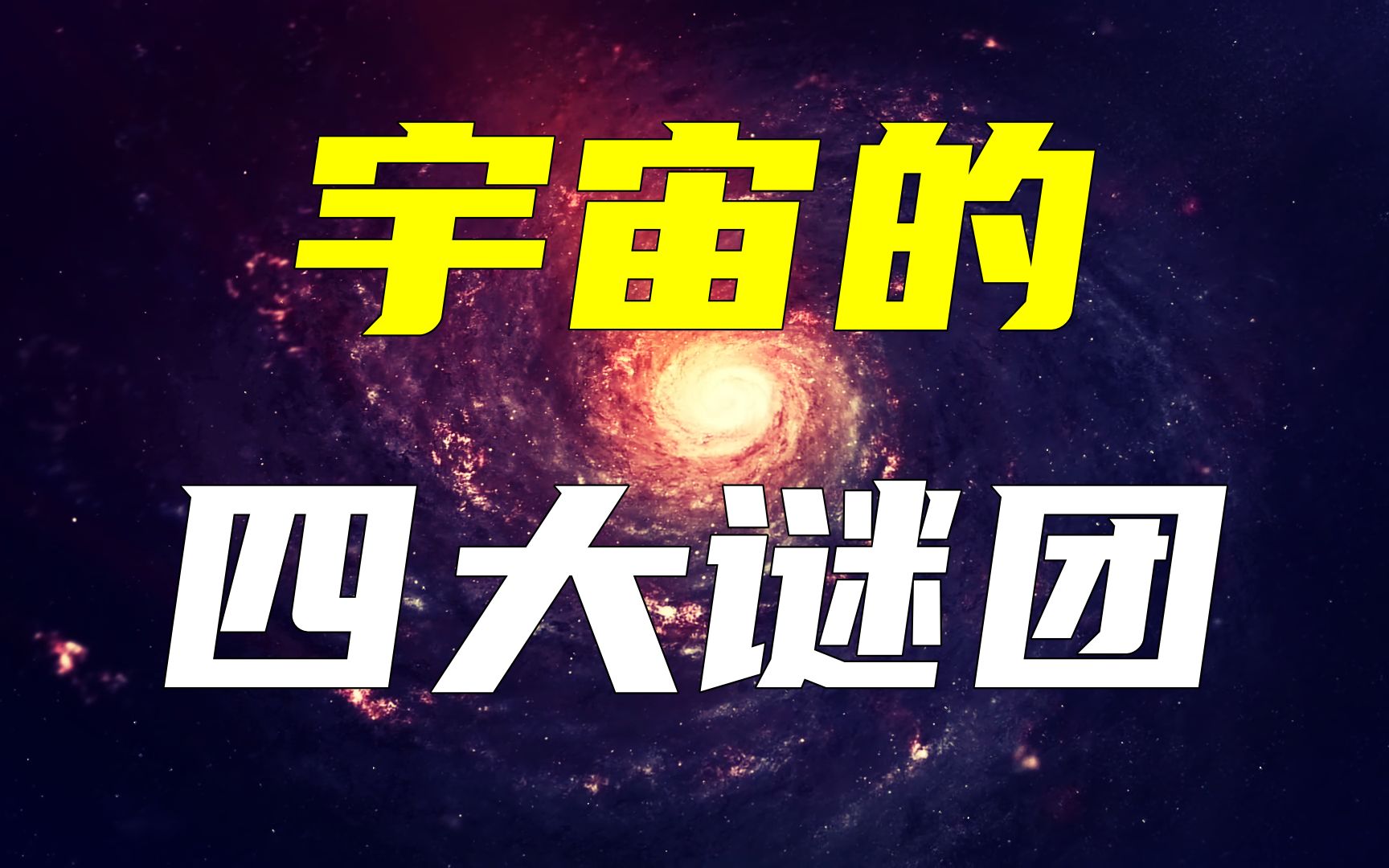 宇宙的

四大谜团